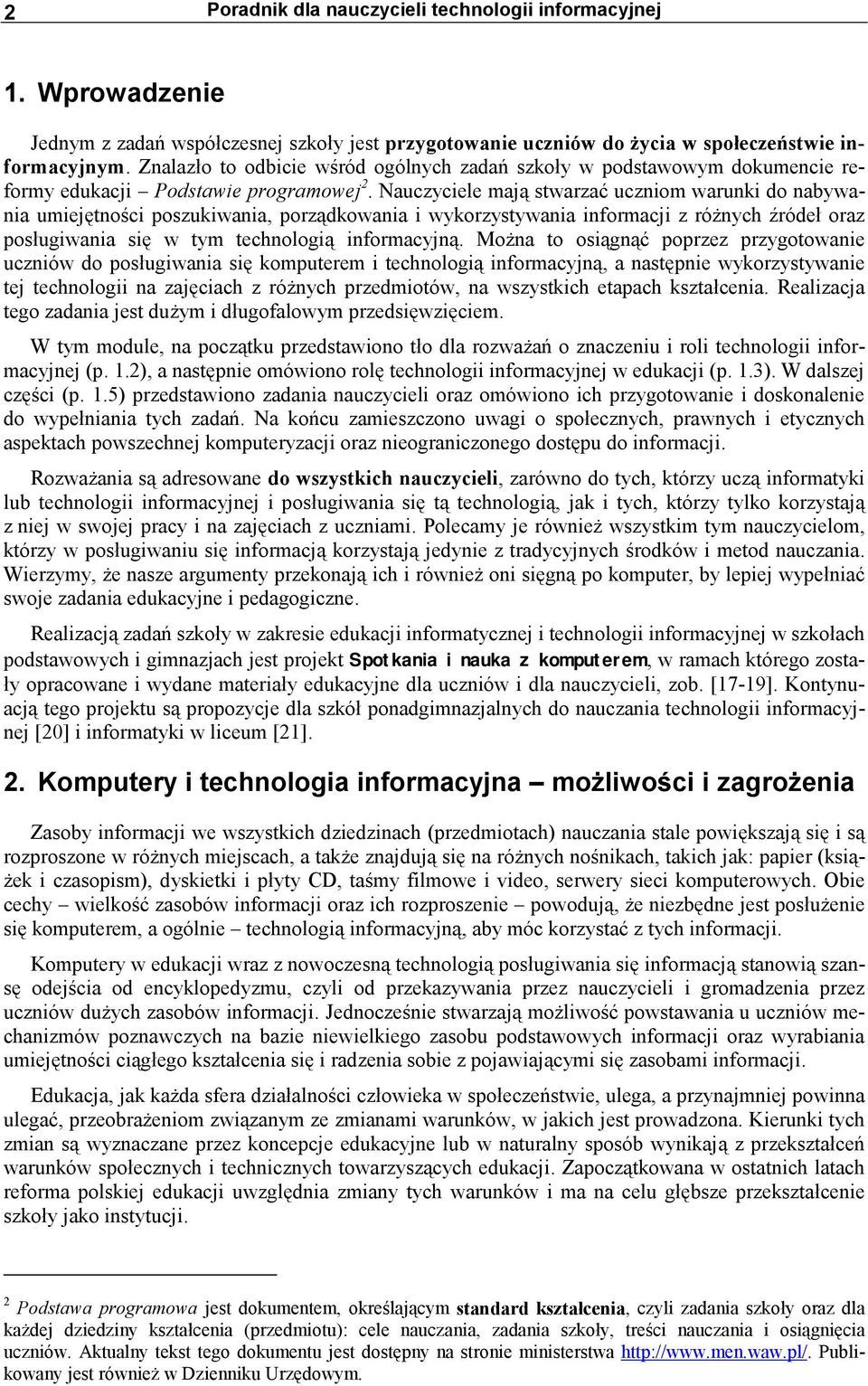 2 Poradnik dla nauczycieli technologii informacyjnej

1. Wprowadzenie

Jednym z zadań współczesnej szkoły jest przygotowanie uczniów do życia w społeczeństwie informacyjnym. Znalazło to odbicie wśród ogólnych zadań szkoły w podstawowym dokumencie reformy edukacji – Podstawie programowej$^2$. Nauczyciele mają stwarzać uczniom warunki do nabywania umiejętności poszukiwania, porządkowania i wykorzystywania informacji z różnych źródeł oraz posługiwania się w tym technologią informacyjną. Można to osiągnąć poprzez przygotowanie uczniów do posługiwania się komputerem i technologią informacyjną, a następnie wykorzystywanie tej technologii na zajęciach z różnych przedmiotów, na wszystkich etapach kształcenia. Realizacja tego zadania jest dużym i długofalowym przedsięwzięciem.

W tym module, na początku przedstawiono tło dla rozważań o znaczeniu i roli technologii informacyjnej (p. 1.2), a następnie omówiono rolę technologii informacyjnej w edukacji (p. 1.3). W dalszej części (p. 1.5) przedstawiono zadania nauczycieli oraz omówiono ich przygotowanie i doskonalenie do wypełniania tych zadań. Na końcu zamieszczono uwagi o społecznych, prawnych i etycznych aspektach powszechnej komputeryzacji oraz nieograniczonego dostępu do informacji.

Rozważania są adresowane do wszystkich nauczycieli, zarówno do tych, którzy uczą informatyki lub technologii informacyjnej i posługiwania się tą technologią, jak i tych, którzy tylko korzystają z niej w swojej pracy i na zajęciach z uczniami. Polecamy je również wszystkim tym nauczycielom, którzy w posługiwaniu się informacją korzystają jedynie z tradycyjnych środków i metod nauczania. Wierzymy, że nasze argumenty przekonają ich i również oni sięgną po komputer, by lepiej wypełniać swoje zadania edukacyjne i pedagogiczne.

Realizacją zadań szkoły w zakresie edukacji informatycznej i technologii informacyjnej w szkołach podstawowych i gimnazjach jest projekt Spotkania i nauka z komputerem, w ramach którego zostały opracowane i wydane materiały edukacyjne dla uczniów i dla nauczycieli, zob. [17-19]. Kontynuacją tego projektu są propozycje dla szkół ponadgimnazjalnych do nauczania technologii informacyjnej [20] i informatyki w liceum [21].

2. Komputery i technologia informacyjna – możliwości i zagrożenia

Zasoby informacji we wszystkich dziedzinach (przedmiotach) nauczania stale powiększają się i są rozproszone w różnych miejscach, a także znajdują się na różnych nośnikach, takich jak: papier (książek i czasopism), dyskietki i płyty CD, taśmy filmowe i video, serwery sieci komputerowych. Obie cechy – wielkość zasobów informacji oraz ich rozproszenie – powodują, że niezbędne jest posłużenie się komputerem, a ogólnie – technologią informacyjną, aby móc korzystać z tych informacji.

Komputery w edukacji wraz z nowoczesną technologią posługiwania się informacją stanowią szansę odejścia od encyklopedyzmu, czyli od przekazywania przez nauczycieli i gromadzenia przez uczniów dużych zasobów informacji. Jednocześnie stwarzają możliwość powstawania u uczniów mechanizmów poznawczych na bazie niewielkiego zasobu podstawowych informacji oraz wyrabiania umiejętności ciągłego kształcenia się i radzenia sobie z pojawiającymi się zasobami informacji.

Edukacja, jak każda sfera działalności człowieka w społeczeństwie, ulega, a przynajmniej powinna ulegać, przeobrażeniom związanym ze zmianami warunków, w jakich jest prowadzona. Kierunki tych zmian są wyznaczane przez koncepcje edukacyjne lub w naturalny sposób wynikają z przekształceń warunków społecznych i technicznych towarzyszących edukacji. Zapoczątkowana w ostatnich latach reforma polskiej edukacji uwzględnia zmiany tych warunków i ma na celu głębsze przekształcenie szkoły jako instytucji.

$^2$ Podstawa programowa jest dokumentem, określającym standard kształcenia, czyli zadania szkoły oraz dla każdej dziedziny kształcenia (przedmiotu): cele nauczania, zadania szkoły, treści nauczania i osiągnięcia uczniów. Aktualny tekst tego dokumentu jest dostępny na stronie ministerstwa http://www.men.waw.pl/. Publikowany jest również w Dzienniku Urzędowym.